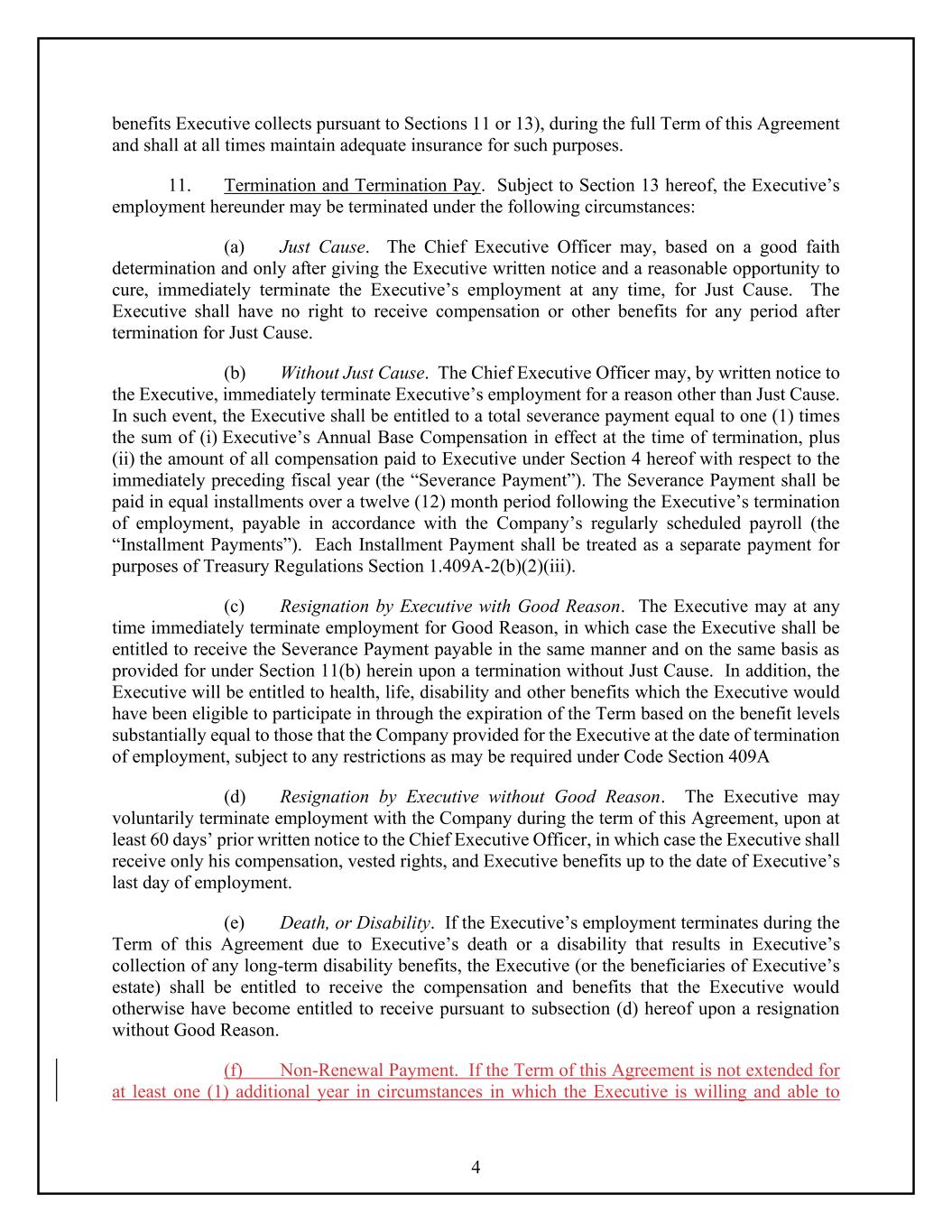 benefits Executive collects pursuant to Sections 11 or 13), during the full Term of this Agreement and shall at all times maintain adequate insurance for such purposes.

11. Termination and Termination Pay. Subject to Section 13 hereof, the Executive's employment hereunder may be terminated under the following circumstances:

(a) Just Cause. The Chief Executive Officer may, based on a good faith determination and only after giving the Executive written notice and a reasonable opportunity to cure, immediately terminate the Executive's employment at any time, for Just Cause. The Executive shall have no right to receive compensation or other benefits for any period after termination for Just Cause.

(b) Without Just Cause. The Chief Executive Officer may, by written notice to the Executive, immediately terminate Executive's employment for a reason other than Just Cause. In such event, the Executive shall be entitled to a total severance payment equal to one (1) times the sum of (i) Executive's Annual Base Compensation in effect at the time of termination, plus (ii) the amount of all compensation paid to Executive under Section 4 hereof with respect to the immediately preceding fiscal year (the "Severance Payment"). The Severance Payment shall be paid in equal installments over a twelve (12) month period following the Executive's termination of employment, payable in accordance with the Company's regularly scheduled payroll (the "Installment Payments"). Each Installment Payment shall be treated as a separate payment for purposes of Treasury Regulations Section 1.409A-2(b)(2)(iii).

(c) Resignation by Executive with Good Reason. The Executive may at any time immediately terminate employment for Good Reason, in which case the Executive shall be entitled to receive the Severance Payment payable in the same manner and on the same basis as provided for under Section 11(b) herein upon a termination without Just Cause. In addition, the Executive will be entitled to health, life, disability and other benefits which the Executive would have been eligible to participate in through the expiration of the Term based on the benefit levels substantially equal to those that the Company provided for the Executive at the date of termination of employment, subject to any restrictions as may be required under Code Section 409A

(d) Resignation by Executive without Good Reason. The Executive may voluntarily terminate employment with the Company during the term of this Agreement, upon at least 60 days' prior written notice to the Chief Executive Officer, in which case the Executive shall receive only his compensation, vested rights, and Executive benefits up to the date of Executive's last day of employment.

(e) Death, or Disability. If the Executive's employment terminates during the Term of this Agreement due to Executive's death or a disability that results in Executive's collection of any long-term disability benefits, the Executive (or the beneficiaries of Executive's estate) shall be entitled to receive the compensation and benefits that the Executive would otherwise have become entitled to receive pursuant to subsection (d) hereof upon a resignation without Good Reason.

(f) Non-Renewal Payment. If the Term of this Agreement is not extended for at least one (1) additional year in circumstances in which the Executive is willing and able to

4